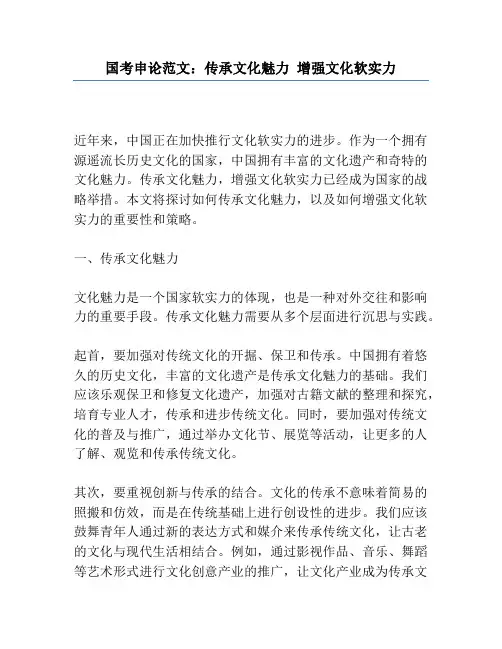 国考申论范文：传承文化魅力 增强文化软实力

近年来，中国正在加快推行文化软实力的进步。作为一个拥有源遥流长历史文化的国家，中国拥有丰富的文化遗产和奇特的文化魅力。传承文化魅力，增强文化软实力已经成为国家的战略举措。本文将探讨如何传承文化魅力，以及如何增强文化软实力的重要性和策略。

一、传承文化魅力

文化魅力是一个国家软实力的体现，也是一种对外交往和影响力的重要手段。传承文化魅力需要从多个层面进行沉思与实践。

起首，要加强对传统文化的开掘、保卫和传承。中国拥有着悠久的历史文化，丰富的文化遗产是传承文化魅力的基础。我们应该乐观保卫和修复文化遗产，加强对古籍文献的整理和探究，培育专业人才，传承和进步传统文化。同时，要加强对传统文化的普及与推广，通过举办文化节、展览等活动，让更多的人了解、观览和传承传统文化。

其次，要重视创新与传承的结合。文化的传承不意味着简易的照搬和仿效，而是在传统基础上进行创设性的进步。我们应该鼓舞青年人通过新的表达方式和媒介来传承传统文化，让古老的文化与现代生活相结合。例如，通过影视作品、音乐、舞蹈等艺术形式进行文化创意产业的推广，让文化产业成为传承文